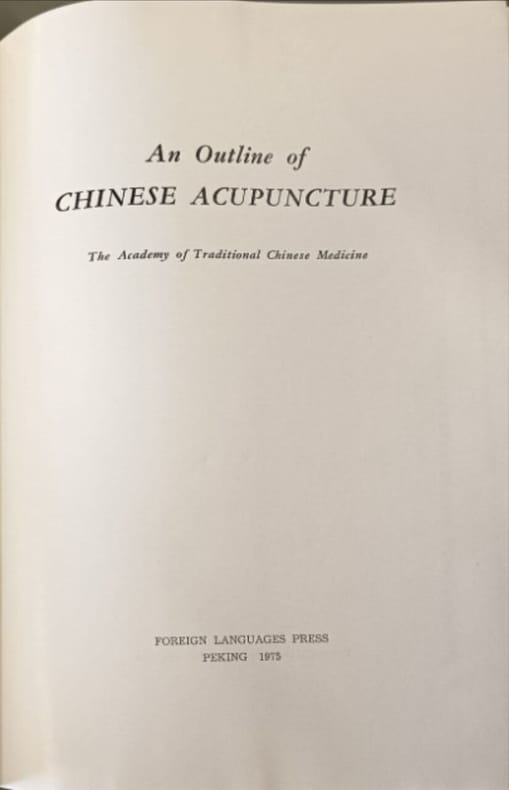 An Outline of
CHINESE ACUPUNCTURE

The Academy of Traditional Chinese Medicine

FOREIGN LANGUAGES PRESS
PEKING 1975